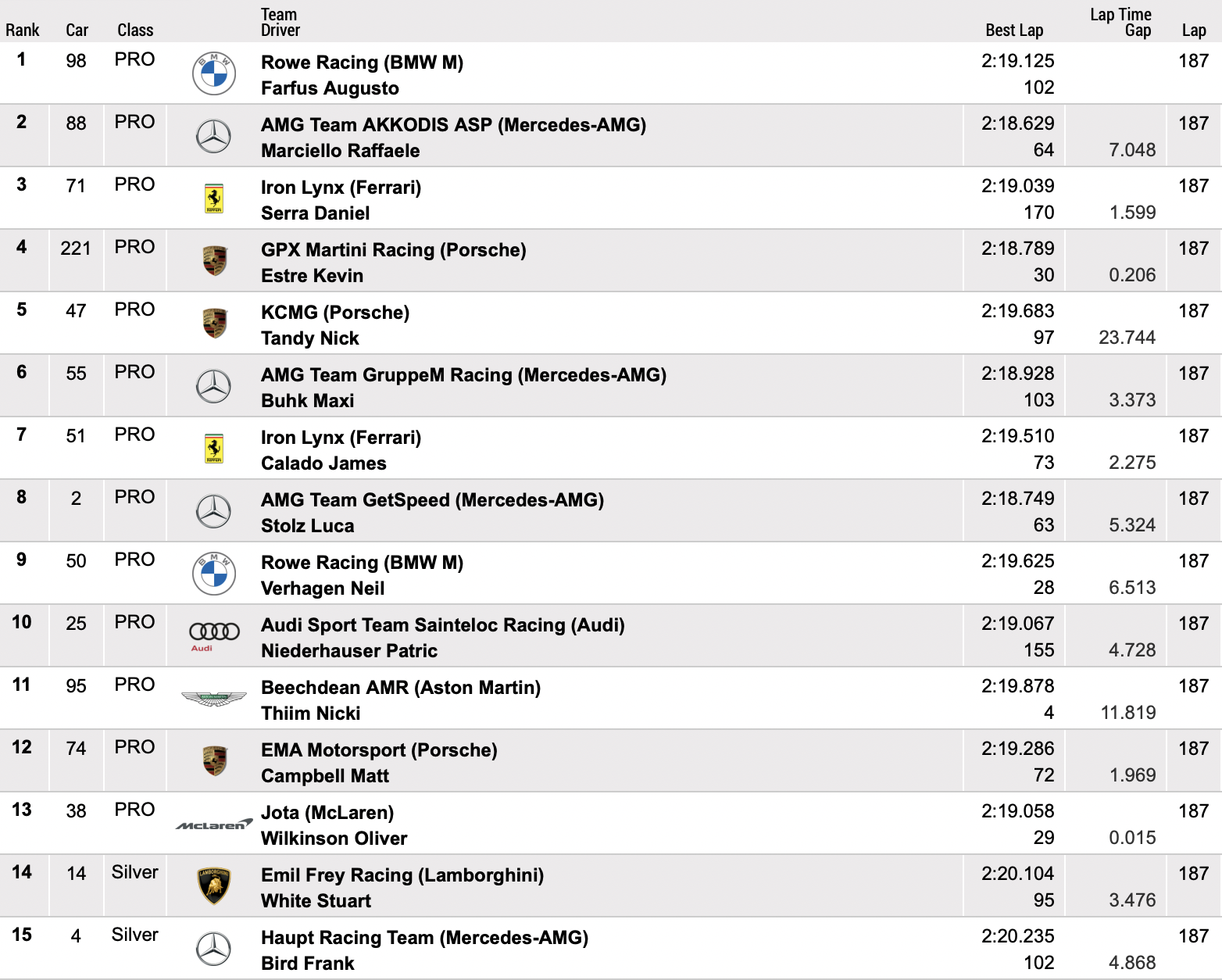 | Rank | Car | Class | | Team Driver | Best Lap | Lap Time Gap | Lap |
|---|---|---|---|---|---|---|---|
| 1 | 98 | PRO | BMW | Rowe Racing (BMW M) Farfus Augusto | 2:19.125 102 | | 187 |
| 2 | 88 | PRO | | AMG Team AKKODIS ASP (Mercedes-AMG) Marciello Raffaele | 2:18.629 64 | 7.048 | 187 |
| 3 | 71 | PRO | | Iron Lynx (Ferrari) Serra Daniel | 2:19.039 170 | 1.599 | 187 |
| 4 | 221 | PRO | | GPX Martini Racing (Porsche) Estre Kevin | 2:18.789 30 | 0.206 | 187 |
| 5 | 47 | PRO | | KCMG (Porsche) Tandy Nick | 2:19.683 97 | 23.744 | 187 |
| 6 | 55 | PRO | | AMG Team GruppeM Racing (Mercedes-AMG) Buhk Maxi | 2:18.928 103 | 3.373 | 187 |
| 7 | 51 | PRO | | Iron Lynx (Ferrari) Calado James | 2:19.510 73 | 2.275 | 187 |
| 8 | 2 | PRO | | AMG Team GetSpeed (Mercedes-AMG) Stolz Luca | 2:18.749 63 | 5.324 | 187 |
| 9 | 50 | PRO | BMW | Rowe Racing (BMW M) Verhagen Neil | 2:19.625 28 | 6.513 | 187 |
| 10 | 25 | PRO | Audi | Audi Sport Team Sainteloc Racing (Audi) Niederhauser Patric | 2:19.067 155 | 4.728 | 187 |
| 11 | 95 | PRO | | Beechdean AMR (Aston Martin) Thiim Nicki | 2:19.878 4 | 11.819 | 187 |
| 12 | 74 | PRO | | EMA Motorsport (Porsche) Campbell Matt | 2:19.286 72 | 1.969 | 187 |
| 13 | 38 | PRO | McLaren | Jota (McLaren) Wilkinson Oliver | 2:19.058 29 | 0.015 | 187 |
| 14 | 14 | Silver | LAMBORGHINI | Emil Frey Racing (Lamborghini) White Stuart | 2:20.104 95 | 3.476 | 187 |
| 15 | 4 | Silver | | Haupt Racing Team (Mercedes-AMG) Bird Frank | 2:20.235 102 | 4.868 | 187 |